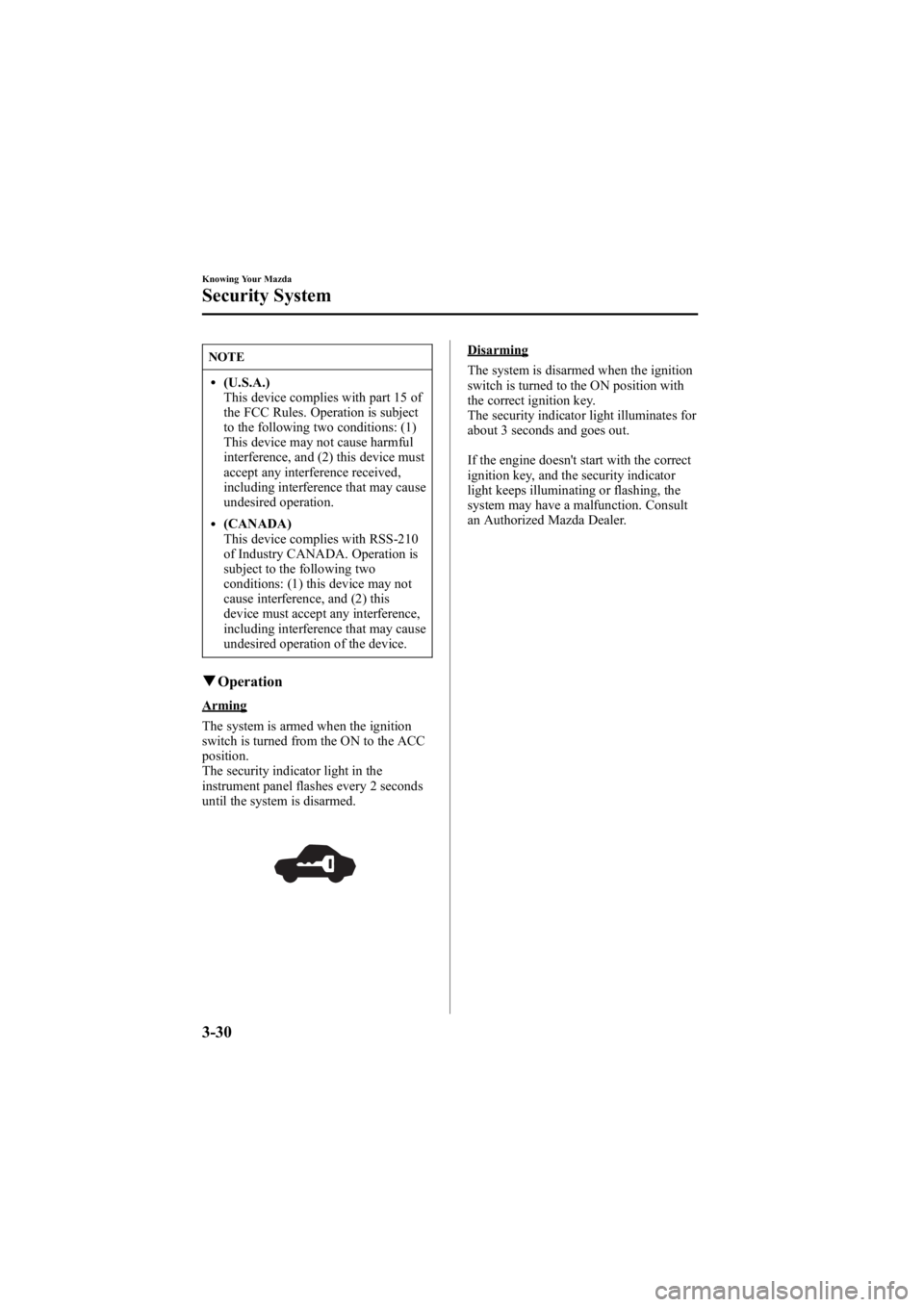 Knowing Your Mazda

Security System

NOTE

• (U.S.A.)
This device complies with part 15 of the FCC Rules. Operation is subject to the following two conditions: (1) This device may not cause harmful interference, and (2) this device must accept any interference received, including interference that may cause undesired operation.

• (CANADA)
This device complies with RSS-210 of Industry CANADA. Operation is subject to the following two conditions: (1) this device may not cause interference, and (2) this device must accept any interference, including interference that may cause undesired operation of the device.

▼Operation

Arming

The system is armed when the ignition switch is turned from the ON to the ACC position.
The security indicator light in the instrument panel flashes every 2 seconds until the system is disarmed.

Disarming

The system is disarmed when the ignition switch is turned to the ON position with the correct ignition key.
The security indicator light illuminates for about 3 seconds and goes out.

If the engine doesn't start with the correct ignition key, and the security indicator light keeps illuminating or flashing, the system may have a malfunction. Consult an Authorized Mazda Dealer.

3-30

carmanualsonline.info